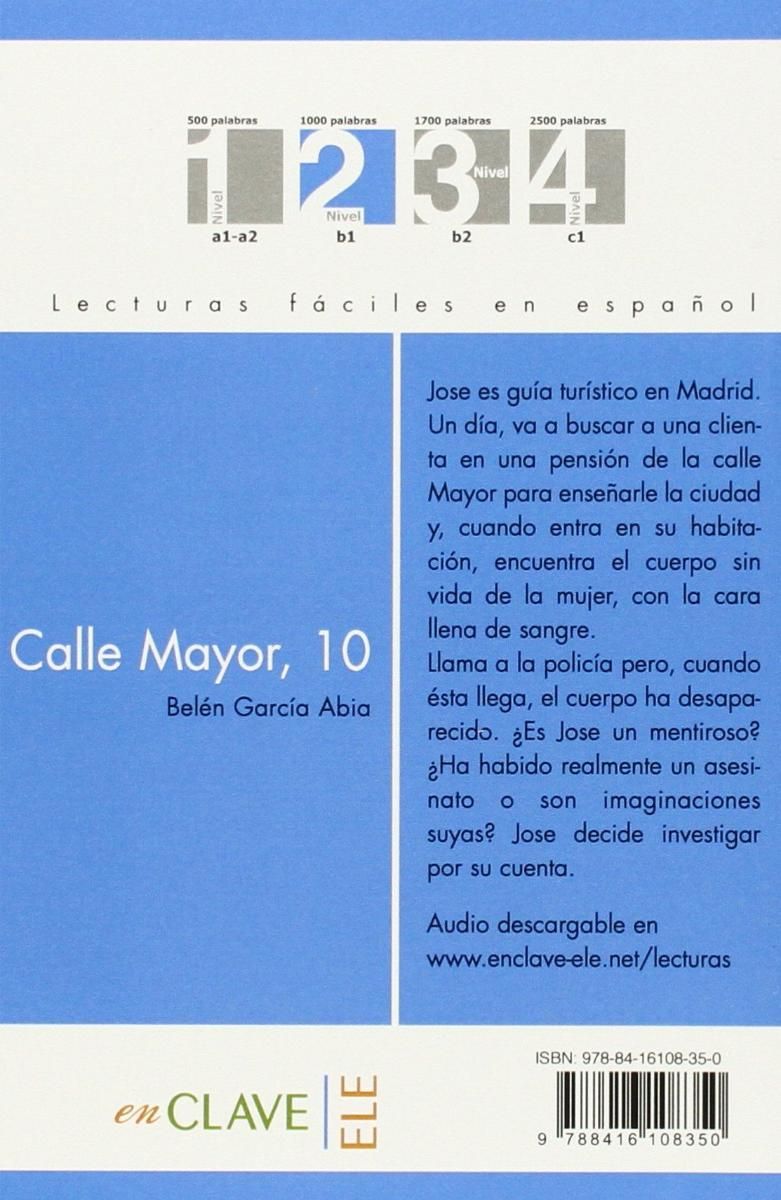 500 palabras
1
Nivel
a1-a2

1000 palabras
2
Nivel
b1

1700 palabras
3
Nivel
b2

2500 palabras
4
Nivel
c1

Lecturas fáciles en español

Calle Mayor, 10

Belén García Abia

Jose es guía turístico en Madrid. Un día, va a buscar a una clienta en una pensión de la calle Mayor para enseñarle la ciudad y, cuando entra en su habitación, encuentra el cuerpo sin vida de la mujer, con la cara llena de sangre.
Llama a la policía pero, cuando ésta llega, el cuerpo ha desaparecido. ¿Es Jose un mentiroso? ¿Ha habido realmente un asesinato o son imaginaciones suyas? Jose decide investigar por su cuenta.

Audio descargable en www.enclave-ele.net/lecturas

enCLAVE ELE

ISBN: 978-84-16108-35-0

9 788416 108350